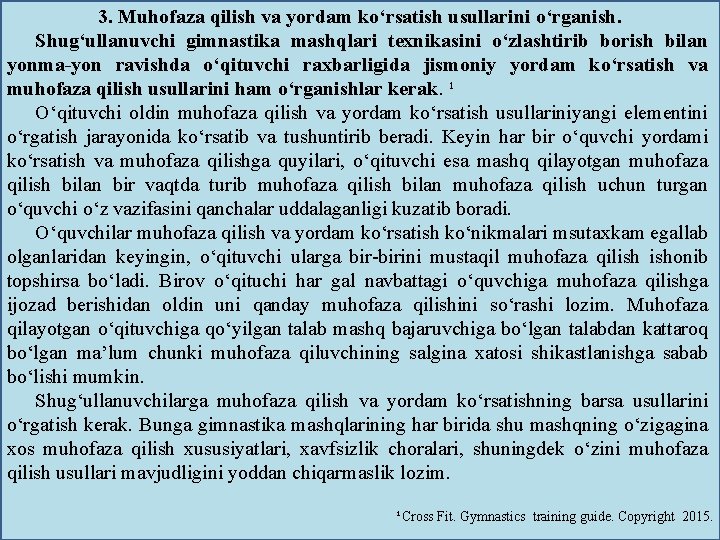 3. Muhofaza qilish va yordam ko‘rsatish usullarini o‘rganish.

Shug‘ullanuvchi gimnastika mashqlari texnikasini o‘zlashtirib borish bilan yonma-yon ravishda o‘qituvchi raxbarligida jismoniy yordam ko‘rsatish va muhofaza qilish usullarini ham o‘rganishlar kerak. ¹

O‘qituvchi oldin muhofaza qilish va yordam ko‘rsatish usullariniyangi elementini o‘rgatish jarayonida ko‘rsatib va tushuntirib beradi. Keyin har bir o‘quvchi yordami ko‘rsatish va muhofaza qilishga quyilari, o‘qituvchi esa mashq qilayotgan muhofaza qilish bilan bir vaqtda turib muhofaza qilish bilan muhofaza qilish uchun turgan o‘quvchi o‘z vazifasini qanchalar uddalaganligi kuzatib boradi.

O‘quvchilar muhofaza qilish va yordam ko‘rsatish ko‘nikmalari msutaxkam egallab olganlaridan keyingin, o‘qituvchi ularga bir-birini mustaqil muhofaza qilish ishonib topshirsa bo‘ladi. Birov o‘qituchi har gal navbattagi o‘quvchiga muhofaza qilishga ijozad berishidan oldin uni qanday muhofaza qilishini so‘rashi lozim. Muhofaza qilayotgan o‘qituvchiga qo‘yilgan talab mashq bajaruvchiga bo‘lgan talabdan kattaroq bo‘lgan ma’lum chunki muhofaza qiluvchining salgina xatosi shikastlanishga sabab bo‘lishi mumkin.

Shug‘ullanuvchilarga muhofaza qilish va yordam ko‘rsatishning barsa usullarini o‘rgatish kerak. Bunga gimnastika mashqlarining har birida shu mashqning o‘zigagina xos muhofaza qilish xususiyatlari, xavfsizlik choralari, shuningdek o‘zini muhofaza qilish usullari mavjudligini yoddan chiqarmaslik lozim.

¹ Cross Fit. Gymnastics training guide. Copyright 2015.